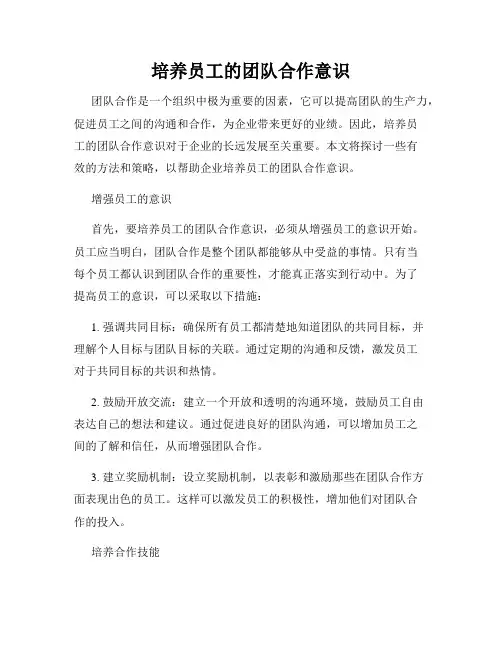 培养员工的团队合作意识

团队合作是一个组织中极为重要的因素，它可以提高团队的生产力，促进员工之间的沟通和合作，为企业带来更好的业绩。因此，培养员工的团队合作意识对于企业的长远发展至关重要。本文将探讨一些有效的方法和策略，以帮助企业培养员工的团队合作意识。

增强员工的意识

首先，要培养员工的团队合作意识，必须从增强员工的意识开始。员工应当明白，团队合作是整个团队都能够从中受益的事情。只有当每个员工都认识到团队合作的重要性，才能真正落实到行动中。为了提高员工的意识，可以采取以下措施：

1. 强调共同目标：确保所有员工都清楚地知道团队的共同目标，并理解个人目标与团队目标的关联。通过定期的沟通和反馈，激发员工对于共同目标的共识和热情。

2. 鼓励开放交流：建立一个开放和透明的沟通环境，鼓励员工自由表达自己的想法和建议。通过促进良好的团队沟通，可以增加员工之间的了解和信任，从而增强团队合作。

3. 建立奖励机制：设立奖励机制，以表彰和激励那些在团队合作方面表现出色的员工。这样可以激发员工的积极性，增加他们对团队合作的投入。

培养合作技能